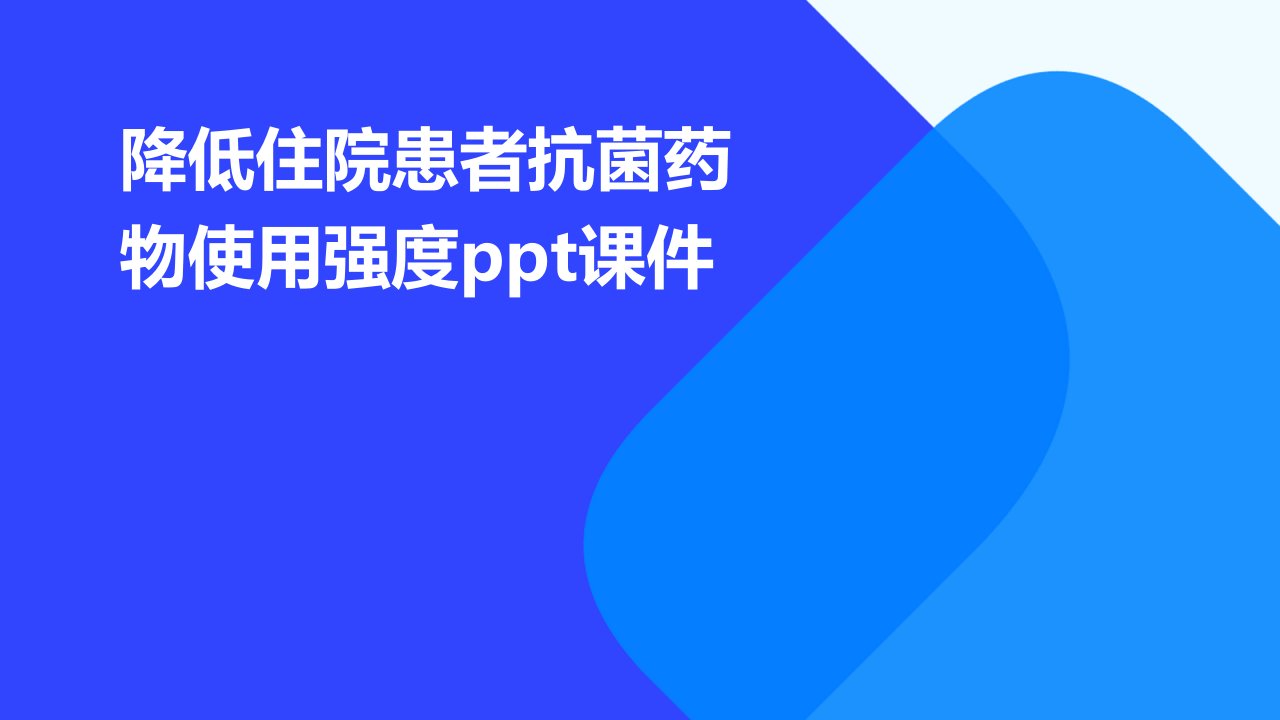 降低住院患者抗菌药物使用强度ppt课件